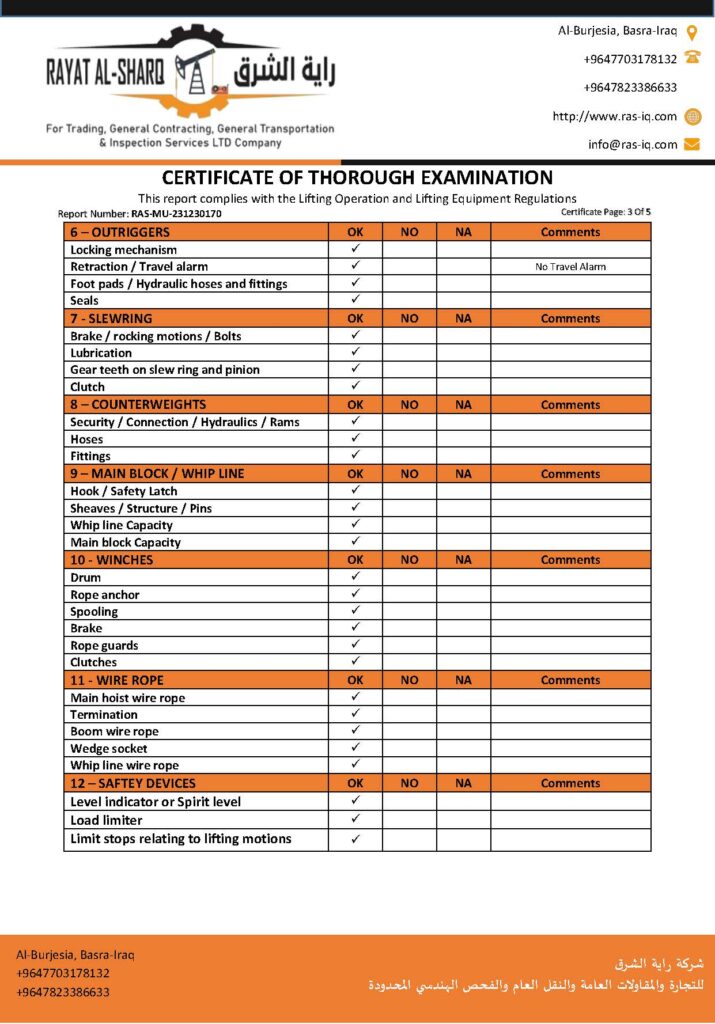 RAYAT AL-SHARQ راية الشرق

For Trading, General Contracting, General Transportation & Inspection Services LTD Company

Al-Burjesia, Basra-Iraq
+9647703178132
+9647823386633
http://www.ras-iq.com
info@ras-iq.com

CERTIFICATE OF THOROUGH EXAMINATION

This report complies with the Lifting Operation and Lifting Equipment Regulations

Report Number: RAS-MU-231230170

Certificate Page: 3 Of 5

| 6 – OUTRIGGERS | OK | NO | NA | Comments |
|---|---|---|---|---|
| Locking mechanism | ✓ | | | |
| Retraction / Travel alarm | ✓ | | | No Travel Alarm |
| Foot pads / Hydraulic hoses and fittings | ✓ | | | |
| Seals | ✓ | | | |
| 7 - SLEWRING | OK | NO | NA | Comments |
| Brake / rocking motions / Bolts | ✓ | | | |
| Lubrication | ✓ | | | |
| Gear teeth on slew ring and pinion | ✓ | | | |
| Clutch | ✓ | | | |
| 8 – COUNTERWEIGHTS | OK | NO | NA | Comments |
| Security / Connection / Hydraulics / Rams | ✓ | | | |
| Hoses | ✓ | | | |
| Fittings | ✓ | | | |
| 9 – MAIN BLOCK / WHIP LINE | OK | NO | NA | Comments |
| Hook / Safety Latch | ✓ | | | |
| Sheaves / Structure / Pins | ✓ | | | |
| Whip line Capacity | ✓ | | | |
| Main block Capacity | ✓ | | | |
| 10 - WINCHES | OK | NO | NA | Comments |
| Drum | ✓ | | | |
| Rope anchor | ✓ | | | |
| Spooling | ✓ | | | |
| Brake | ✓ | | | |
| Rope guards | ✓ | | | |
| Clutches | ✓ | | | |
| 11 - WIRE ROPE | OK | NO | NA | Comments |
| Main hoist wire rope | ✓ | | | |
| Termination | ✓ | | | |
| Boom wire rope | ✓ | | | |
| Wedge socket | ✓ | | | |
| Whip line wire rope | ✓ | | | |
| 12 – SAFTEY DEVICES | OK | NO | NA | Comments |
| Level indicator or Spirit level | ✓ | | | |
| Load limiter | ✓ | | | |
| Limit stops relating to lifting motions | ✓ | | | |

Al-Burjesia, Basra-Iraq
+9647703178132
+9647823386633

شركة راية الشرق
للتجارة والمقاولات العامة والنقل العام والفحص الهندسي المحدودة